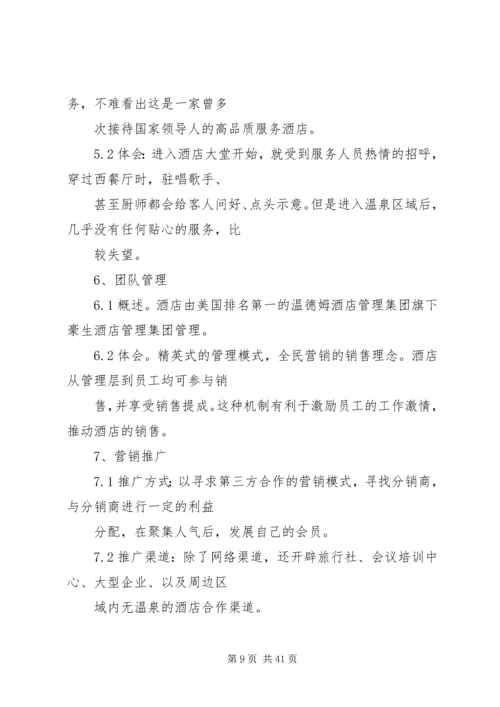 务，不难看出这是一家曾多

次接待国家领导人的高品质服务酒店。

5.2 体会：进入酒店大堂开始，就受到服务人员热情的招呼，穿过西餐厅时，驻唱歌手、

甚至厨师都会给客人问好、点头示意。但是进入温泉区域后，几乎没有任何贴心的服务，比

较失望。

6、团队管理

6.1 概述。酒店由美国排名第一的温德姆酒店管理集团旗下豪生酒店管理集团管理。

6.2 体会。精英式的管理模式，全民营销的销售理念。酒店从管理层到员工均可参与销

售，并享受销售提成。这种机制有利于激励员工的工作激情，推动酒店的销售。

7、营销推广

7.1 推广方式：以寻求第三方合作的营销模式，寻找分销商，与分销商进行一定的利益

分配，在聚集人气后，发展自己的会员。

7.2 推广渠道：除了网络渠道，还开辟旅行社、会议培训中心、大型企业、以及周边区

域内无温泉的酒店合作渠道。

第 9 页 共 41 页